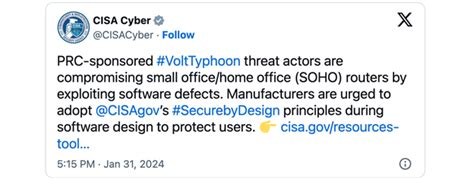 CISA Cyber
@CISACyber · Follow

PRC-sponsored #VoltTyphoon threat actors are compromising small office/home office (SOHO) routers by exploiting software defects. Manufacturers are urged to adopt @CISAgov's #SecurebyDesign principles during software design to protect users. 👉 cisa.gov/resources-tool...

5:15 PM · Jan 31, 2024